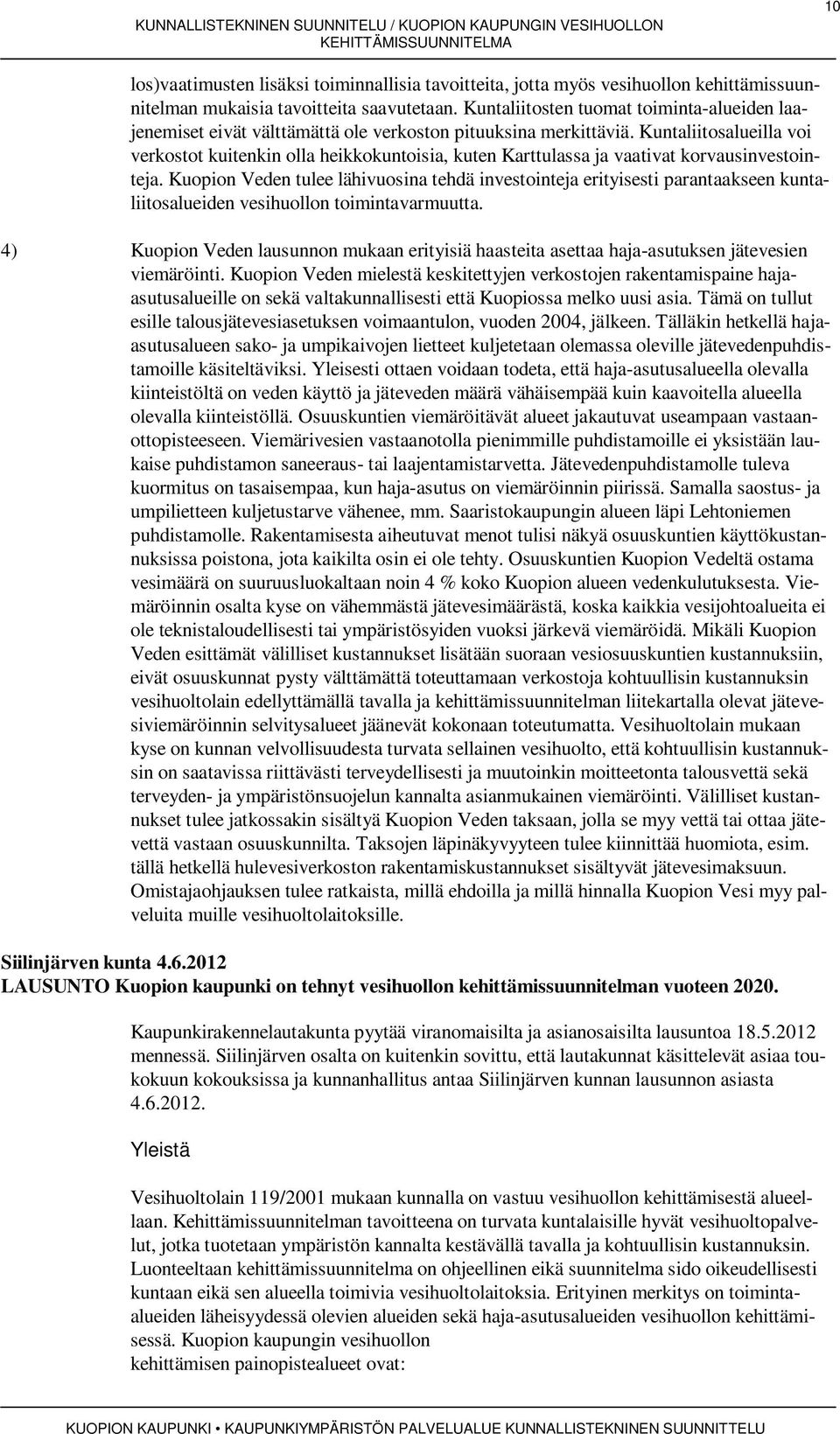 KUNNALLISTEKNINEN SUUNNITELU / KUOPION KAUPUNGIN VESIHUOLLON KEHITTÄMISSUUNNITELMA

10

los)vaatimusten lisäksi toiminnallisia tavoitteita, jotta myös vesihuollon kehittämissuunnitelman mukaisia tavoitteita saavutetaan. Kuntaliitosten tuomat toiminta-alueiden laajenemiset eivät välttämättä ole verkoston pituuksina merkittäviä. Kuntaliitosalueilla voi verkostot kuitenkin olla heikkokuntoisia, kuten Karttulassa ja vaativat korvausinvestointeja. Kuopion Veden tulee lähivuosina tehdä investointeja erityisesti parantaakseen kuntaliitosalueiden vesihuollon toimintavarmuutta.

4) Kuopion Veden lausunnon mukaan erityisiä haasteita asettaa haja-asutuksen jätevesien viemäröinti. Kuopion Veden mielestä keskitettyjen verkostojen rakentamispaine haja-asutusalueille on sekä valtakunnallisesti että Kuopiossa melko uusi asia. Tämä on tullut esille talousjätevesiasetuksen voimaantulon, vuoden 2004, jälkeen. Tälläkin hetkellä haja-asutusalueen sako- ja umpikaivojen lietteet kuljetetaan olemassa oleville jätevedenpuhdistamoille käsiteltäviksi. Yleisesti ottaen voidaan todeta, että haja-asutusalueella olevalla kiinteistöltä on veden käyttö ja jäteveden määrä vähäisempää kuin kaavoitella alueella olevalla kiinteistöllä. Osuuskuntien viemäröitävät alueet jakautuvat useampaan vastaanottopisteeseen. Viemärivesien vastaanotolla pienimmille puhdistamoille ei yksistään laukaise puhdistamon saneeraus- tai laajentamistarvetta. Jätevedenpuhdistamolle tuleva kuormitus on tasaisempaa, kun haja-asutus on viemäröinnin piirissä. Samalla saostus- ja umpilietteen kuljetustarve vähenee, mm. Saaristokaupungin alueen läpi Lehtoniemen puhdistamolle. Rakentamisesta aiheutuvat menot tulisi näkyä osuuskuntien käyttökustannuksissa poistona, jota kaikilta osin ei ole tehty. Osuuskuntien Kuopion Vedeltä ostama vesimäärä on suuruusluokaltaan noin 4 % koko Kuopion alueen vedenkulutuksesta. Viemäröinnin osalta kyse on vähemmästä jätevesimäärästä, koska kaikkia vesijohtoalueita ei ole teknistaloudellisesti tai ympäristösyiden vuoksi järkevä viemäröidä. Mikäli Kuopion Veden esittämät välilliset kustannukset lisätään suoraan vesiosuuskuntien kustannuksiin, eivät osuuskunnat pysty välttämättä toteuttamaan verkostoja kohtuullisin kustannuksin vesihuoltolain edellyttämällä tavalla ja kehittämissuunnitelman liitekartalla olevat jätevesiviemäröinnin selvitysalueet jäänevät kokonaan toteutumatta. Vesihuoltolain mukaan kyse on kunnan velvollisuudesta turvata sellainen vesihuolto, että kohtuullisin kustannuksin on saatavissa riittävästi terveydellisesti ja muutoinkin moitteetonta talousvettä sekä terveyden- ja ympäristönsuojelun kannalta asianmukainen viemäröinti. Välilliset kustannukset tulee jatkossakin sisältyä Kuopion Veden taksaan, jolla se myy vettä tai ottaa jätevettä vastaan osuuskunnilta. Taksojen läpinäkyvyyteen tulee kiinnittää huomiota, esim. tällä hetkellä hulevesiverkoston rakentamiskustannukset sisältyvät jätevesimaksuun. Omistajaohjauksen tulee ratkaista, millä ehdoilla ja millä hinnalla Kuopion Vesi myy palveluita muille vesihuoltolaitoksille.

Siilinjärven kunta 4.6.2012
LAUSUNTO Kuopion kaupunki on tehnyt vesihuollon kehittämissuunnitelman vuoteen 2020.

Kaupunkirakennelautakunta pyytää viranomaisilta ja asianosaisilta lausuntoa 18.5.2012 mennessä. Siilinjärven osalta on kuitenkin sovittu, että lautakunnat käsittelevät asiaa toukokuun kokouksissa ja kunnanhallitus antaa Siilinjärven kunnan lausunnon asiasta 4.6.2012.

Yleistä

Vesihuoltolain 119/2001 mukaan kunnalla on vastuu vesihuollon kehittämisestä alueellaan. Kehittämissuunnitelman tavoitteena on turvata kuntalaisille hyvät vesihuoltopalvelut, jotka tuotetaan ympäristön kannalta kestävällä tavalla ja kohtuullisin kustannuksin. Luonteeltaan kehittämissuunnitelma on ohjeellinen eikä suunnitelma sido oikeudellisesti kuntaan eikä sen alueella toimivia vesihuoltolaitoksia. Erityinen merkitys on toiminta-alueiden läheisyydessä olevien alueiden sekä haja-asutusalueiden vesihuollon kehittämisessä. Kuopion kaupungin vesihuollon
kehittämisen painopistealueet ovat:

KUOPION KAUPUNKI • KAUPUNKIYMPÄRISTÖN PALVELUALUE KUNNALLISTEKNINEN SUUNNITTELU